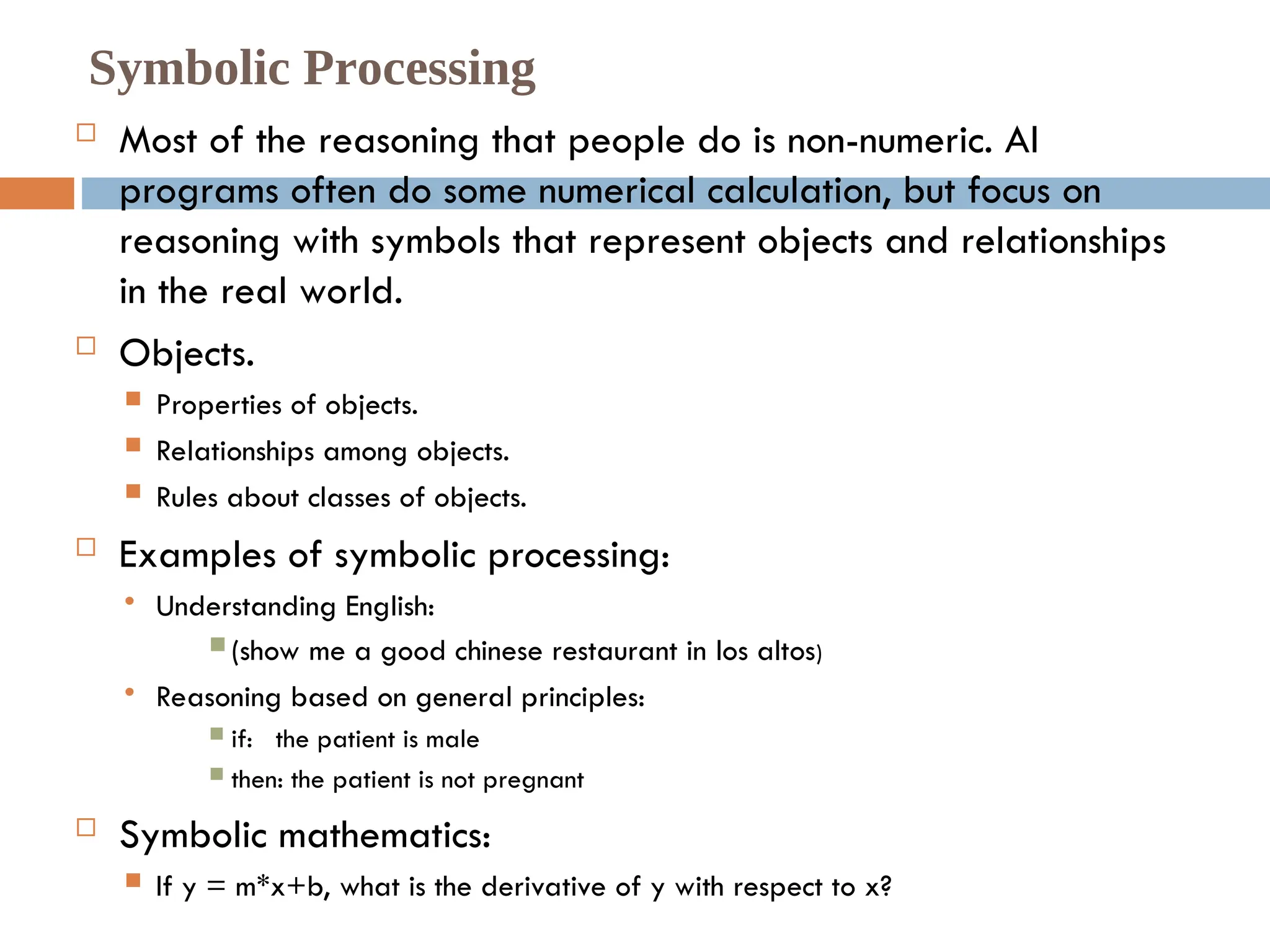 Symbolic Processing

Most of the reasoning that people do is non-numeric. AI programs often do some numerical calculation, but focus on reasoning with symbols that represent objects and relationships in the real world.

Objects.

Properties of objects.

Relationships among objects.

Rules about classes of objects.

Examples of symbolic processing:

Understanding English:

(show me a good chinese restaurant in los altos)

Reasoning based on general principles:

if: the patient is male

then: the patient is not pregnant

Symbolic mathematics:

If $y = m*x+b$, what is the derivative of y with respect to x?